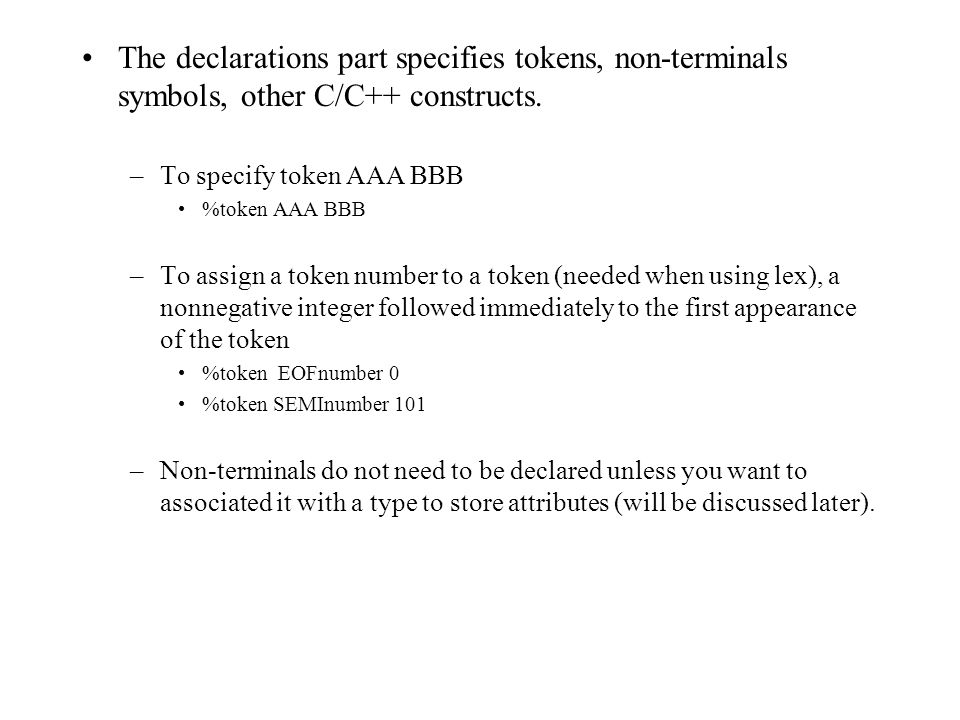 • The declarations part specifies tokens, non-terminals symbols, other C/C++ constructs.

– To specify token AAA BBB
• %token AAA BBB

– To assign a token number to a token (needed when using lex), a nonnegative integer followed immediately to the first appearance of the token
• %token EOFnumber 0
• %token SEMInumber 101

– Non-terminals do not need to be declared unless you want to associated it with a type to store attributes (will be discussed later).